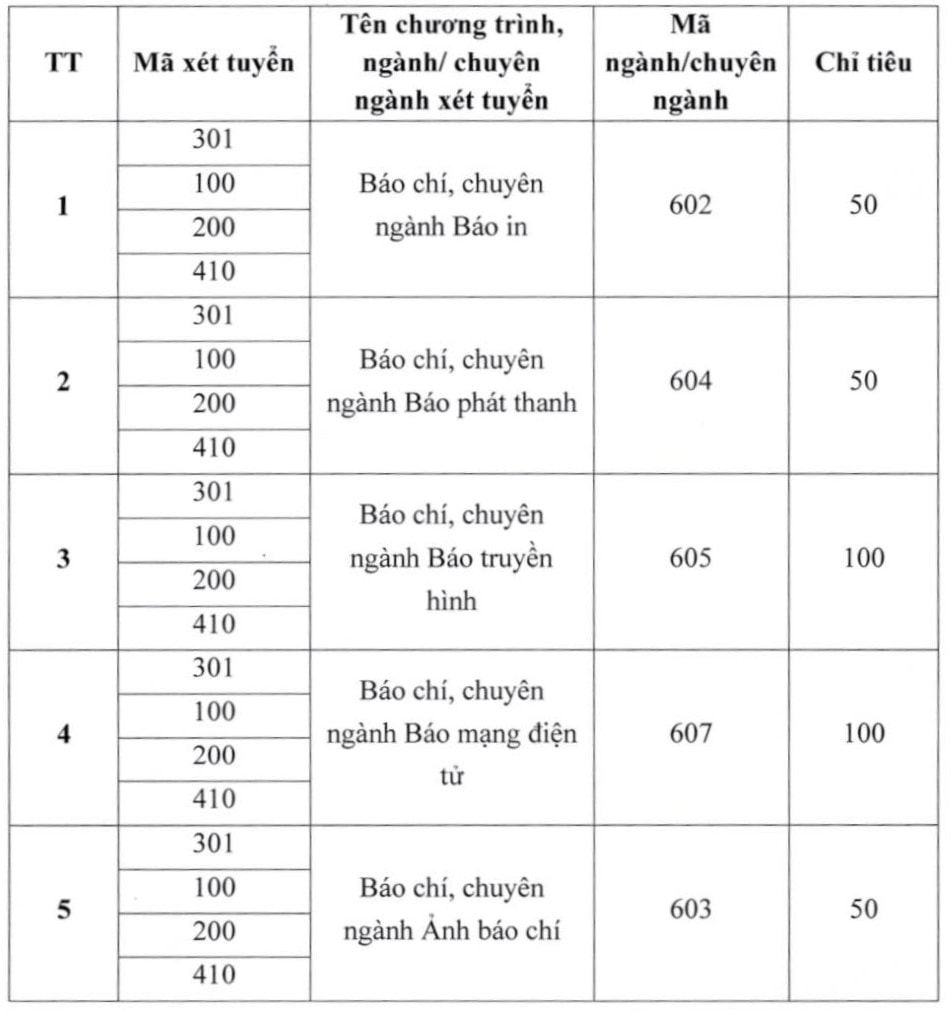 | TT | Mã xét tuyển | Tên chương trình, ngành/ chuyên ngành xét tuyển | Mã ngành/chuyên ngành | Chỉ tiêu |
|---|---|---|---|---|
| 1 | 301 | Báo chí, chuyên ngành Báo in | 602 | 50 |
| | 100 | | | |
| | 200 | | | |
| | 410 | | | |
| 2 | 301 | Báo chí, chuyên ngành Báo phát thanh | 604 | 50 |
| | 100 | | | |
| | 200 | | | |
| | 410 | | | |
| 3 | 301 | Báo chí, chuyên ngành Báo truyền hình | 605 | 100 |
| | 100 | | | |
| | 200 | | | |
| | 410 | | | |
| 4 | 301 | Báo chí, chuyên ngành Báo mạng điện tử | 607 | 100 |
| | 100 | | | |
| | 200 | | | |
| | 410 | | | |
| 5 | 301 | Báo chí, chuyên ngành Ảnh báo chí | 603 | 50 |
| | 100 | | | |
| | 200 | | | |
| | 410 | | | |